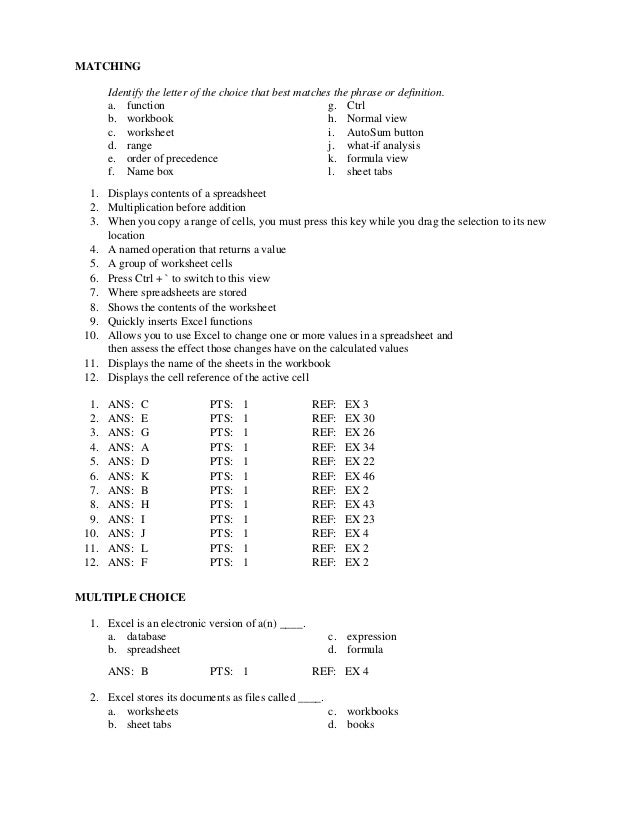 MATCHING

Identify the letter of the choice that best matches the phrase or definition.
a. function
b. workbook
c. worksheet
d. range
e. order of precedence
f. Name box
g. Ctrl
h. Normal view
i. AutoSum button
j. what-if analysis
k. formula view
l. sheet tabs

1. Displays contents of a spreadsheet
2. Multiplication before addition
3. When you copy a range of cells, you must press this key while you drag the selection to its new location
4. A named operation that returns a value
5. A group of worksheet cells
6. Press Ctrl + ` to switch to this view
7. Where spreadsheets are stored
8. Shows the contents of the worksheet
9. Quickly inserts Excel functions
10. Allows you to use Excel to change one or more values in a spreadsheet and then assess the effect those changes have on the calculated values
11. Displays the name of the sheets in the workbook
12. Displays the cell reference of the active cell

1. ANS: C PTS: 1 REF: EX 3
2. ANS: E PTS: 1 REF: EX 30
3. ANS: G PTS: 1 REF: EX 26
4. ANS: A PTS: 1 REF: EX 34
5. ANS: D PTS: 1 REF: EX 22
6. ANS: K PTS: 1 REF: EX 46
7. ANS: B PTS: 1 REF: EX 2
8. ANS: H PTS: 1 REF: EX 43
9. ANS: I PTS: 1 REF: EX 23
10. ANS: J PTS: 1 REF: EX 4
11. ANS: L PTS: 1 REF: EX 2
12. ANS: F PTS: 1 REF: EX 2

MULTIPLE CHOICE

1. Excel is an electronic version of a(n) ____.
a. database
b. spreadsheet
c. expression
d. formula

ANS: B PTS: 1 REF: EX 4

2. Excel stores its documents as files called ____.
a. worksheets
b. sheet tabs
c. workbooks
d. books